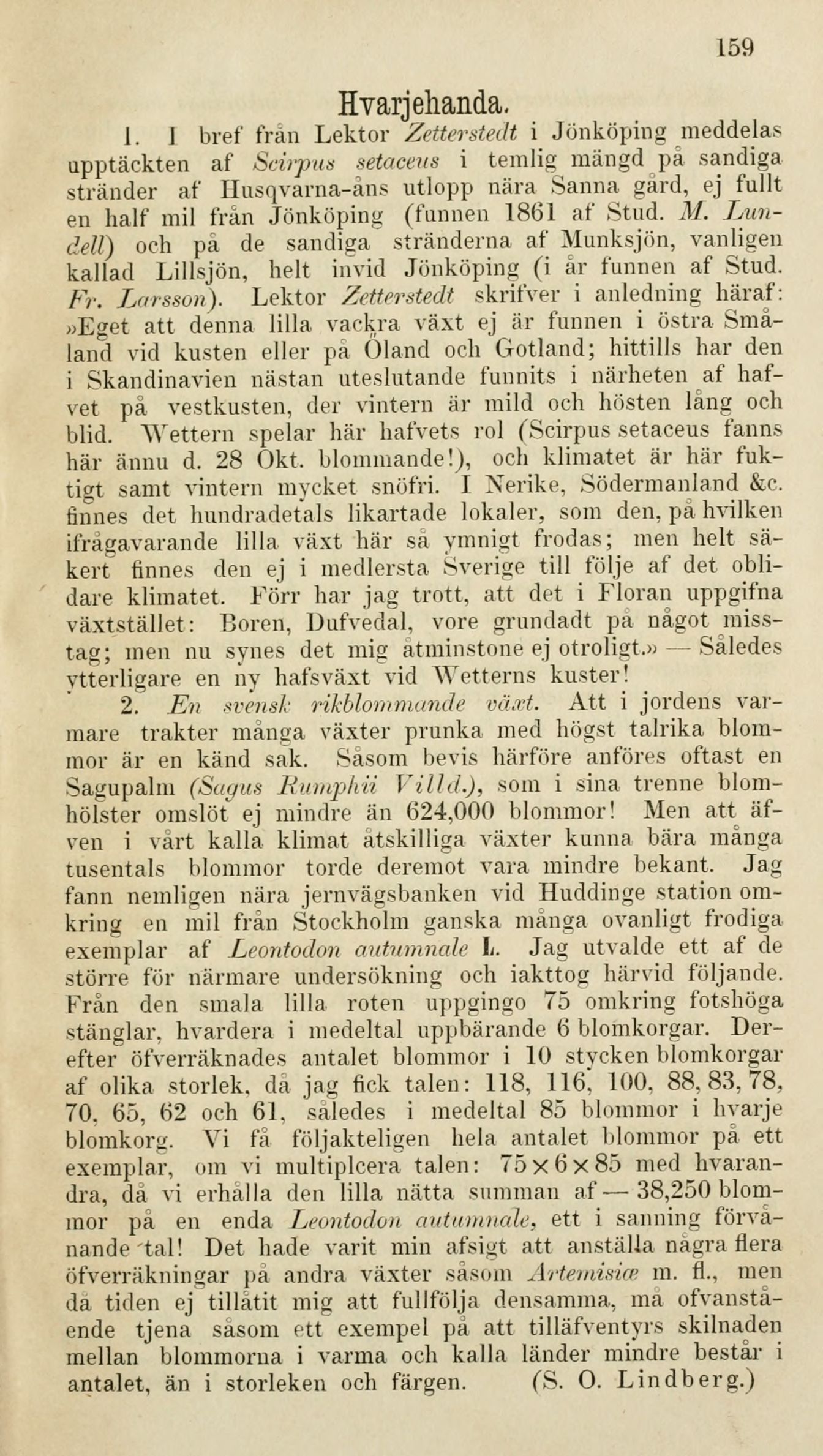 159

Hvarjehanda.

1. I bref från Lektor Zetterstedt i Jönköping meddelas upptäckten af Scirpus setaceus i temlig mängd på sandiga stränder af Husqvarna-åns utlopp nära Sanna gård, ej fullt en half mil från Jönköping (funnen 1861 af Stud. M. Lundell) och på de sandiga stränderna af Munksjön, vanligen kallad Lillsjön, helt invid Jönköping (i år funnen af Stud. Fr. Larsson). Lektor Zetterstedt skrifver i anledning häraf: »Eget att denna lilla vackra växt ej är funnen i östra Småland vid kusten eller på Öland och Gotland; hittills har den i Skandinavien nästan uteslutande funnits i närheten af hafvet på vestkusten, der vintern är mild och hösten lång och blid. Wettern spelar här hafvets rol (Scirpus setaceus fanns här ännu d. 28 Okt. blommande!), och klimatet är här fuktigt samt vintern mycket snöfri. I Nerike, Södermanland &c. finnes det hundradetals likartade lokaler, som den, på hvilken ifrågavarande lilla växt här så ymnigt frodas; men helt säkert finnes den ej i medlersta Sverige till följe af det oblidare klimatet. Förr har jag trott, att det i Floran uppgifna växtstället: Boren, Dufvedal, vore grundadt på något misstag; men nu synes det mig åtminstone ej otroligt.» — Således ytterligare en ny hafsväxt vid Wetterns kuster!

2. En svensk rikblommande växt. Att i jordens varmare trakter många växter prunka med högst talrika blommor är en känd sak. Såsom bevis härföre anföres oftast en Sagupalm (Sagus Rumphii Villd.), som i sina trenne blomhölster omslöt ej mindre än 624,000 blommor! Men att äfven i vårt kalla klimat åtskilliga växter kunna bära många tusentals blommor torde deremot vara mindre bekant. Jag fann nemligen nära jernvägsbanken vid Huddinge station omkring en mil från Stockholm ganska många ovanligt frodiga exemplar af Leontodon autumnale L. Jag utvalde ett af de större för närmare undersökning och iakttog härvid följande. Från den smala lilla roten uppgingo 75 omkring fotshöga stänglar, hvardera i medeltal uppbärande 6 blomkorgar. Derefter öfverräknades antalet blommor i 10 stycken blomkorgar af olika storlek, då jag fick talen: 118, 116, 100, 88, 83, 78, 70, 65, 62 och 61, således i medeltal 85 blommor i hvarje blomkorg. Vi få följakteligen hela antalet blommor på ett exemplar, om vi multiplcera talen: $75 \times 6 \times 85$ med hvarandra, då vi erhålla den lilla nätta summan af — 38,250 blommor på en enda Leontodon autumnale, ett i sanning förvånande tal! Det hade varit min afsigt att anställa några flera öfverräkningar på andra växter såsom Artemisiæ m. fl., men då tiden ej tillåtit mig att fullfölja densamma, må ofvanstående tjena såsom ett exempel på att tilläfventyrs skilnaden mellan blommorna i varma och kalla länder mindre består i antalet, än i storleken och färgen. (S. O. Lindberg.)